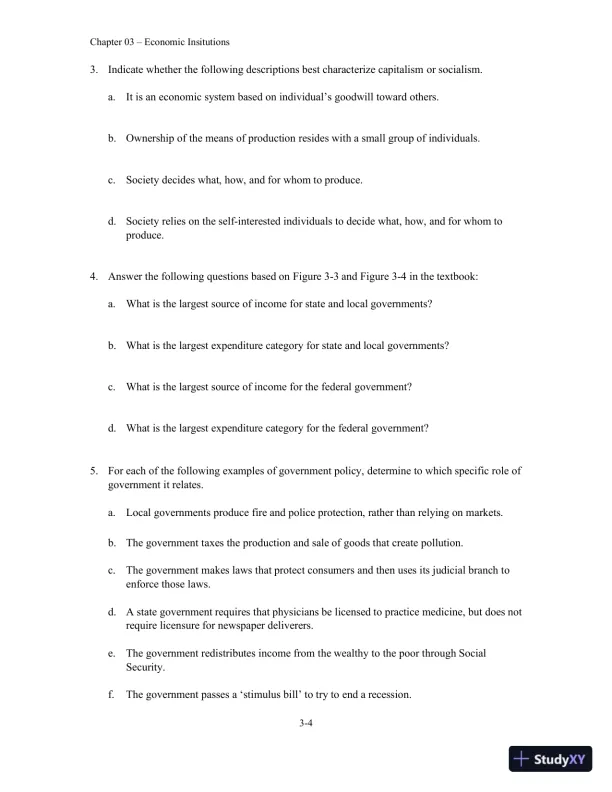 Chapter 03 – Economic Insitutions

3. Indicate whether the following descriptions best characterize capitalism or socialism.

a. It is an economic system based on individual's goodwill toward others.

b. Ownership of the means of production resides with a small group of individuals.

c. Society decides what, how, and for whom to produce.

d. Society relies on the self-interested individuals to decide what, how, and for whom to produce.

4. Answer the following questions based on Figure 3-3 and Figure 3-4 in the textbook:

a. What is the largest source of income for state and local governments?

b. What is the largest expenditure category for state and local governments?

c. What is the largest source of income for the federal government?

d. What is the largest expenditure category for the federal government?

5. For each of the following examples of government policy, determine to which specific role of government it relates.

a. Local governments produce fire and police protection, rather than relying on markets.

b. The government taxes the production and sale of goods that create pollution.

c. The government makes laws that protect consumers and then uses its judicial branch to enforce those laws.

d. A state government requires that physicians be licensed to practice medicine, but does not require licensure for newspaper deliverers.

e. The government redistributes income from the wealthy to the poor through Social Security.

f. The government passes a 'stimulus bill' to try to end a recession.

3-4

StudyXY